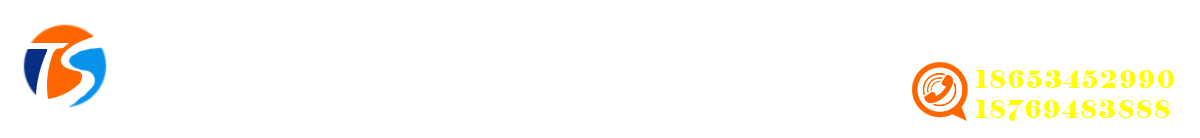 TS

18653452990
18769483888